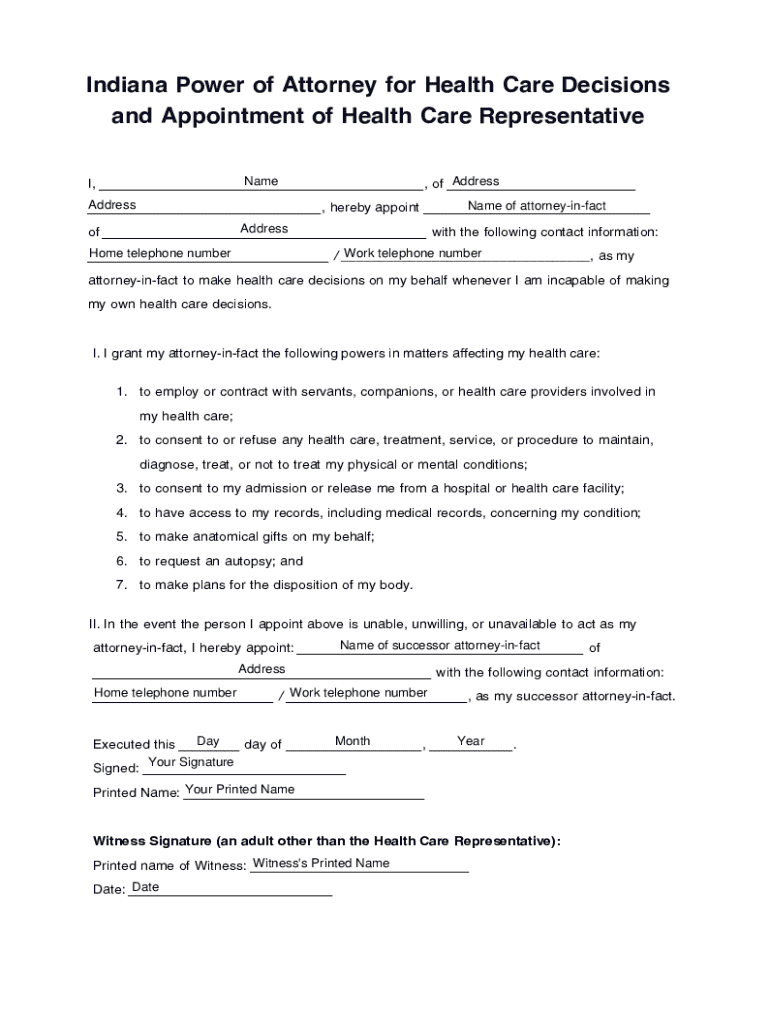 Indiana Power of Attorney for Health Care Decisions and Appointment of Health Care Representative

I, Name, of Address
Address, hereby appoint Name of attorney-in-fact
of Address with the following contact information:
Home telephone number / Work telephone number, as my attorney-in-fact to make health care decisions on my behalf whenever I am incapable of making my own health care decisions.

I. I grant my attorney-in-fact the following powers in matters affecting my health care:

1. to employ or contract with servants, companions, or health care providers involved in my health care;
2. to consent to or refuse any health care, treatment, service, or procedure to maintain, diagnose, treat, or not to treat my physical or mental conditions;
3. to consent to my admission or release me from a hospital or health care facility;
4. to have access to my records, including medical records, concerning my condition;
5. to make anatomical gifts on my behalf;
6. to request an autopsy; and
7. to make plans for the disposition of my body.

II. In the event the person I appoint above is unable, unwilling, or unavailable to act as my attorney-in-fact, I hereby appoint: Name of successor attorney-in-fact of
Address with the following contact information:
Home telephone number / Work telephone number, as my successor attorney-in-fact.

Executed this Day day of Month, Year.
Signed: Your Signature
Printed Name: Your Printed Name

Witness Signature (an adult other than the Health Care Representative):
Printed name of Witness: Witness's Printed Name
Date: Date